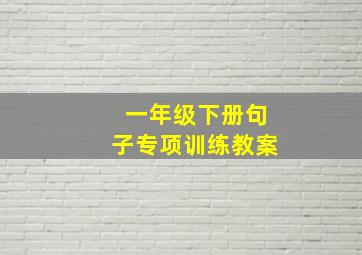 一年级下册句子专项训练教案